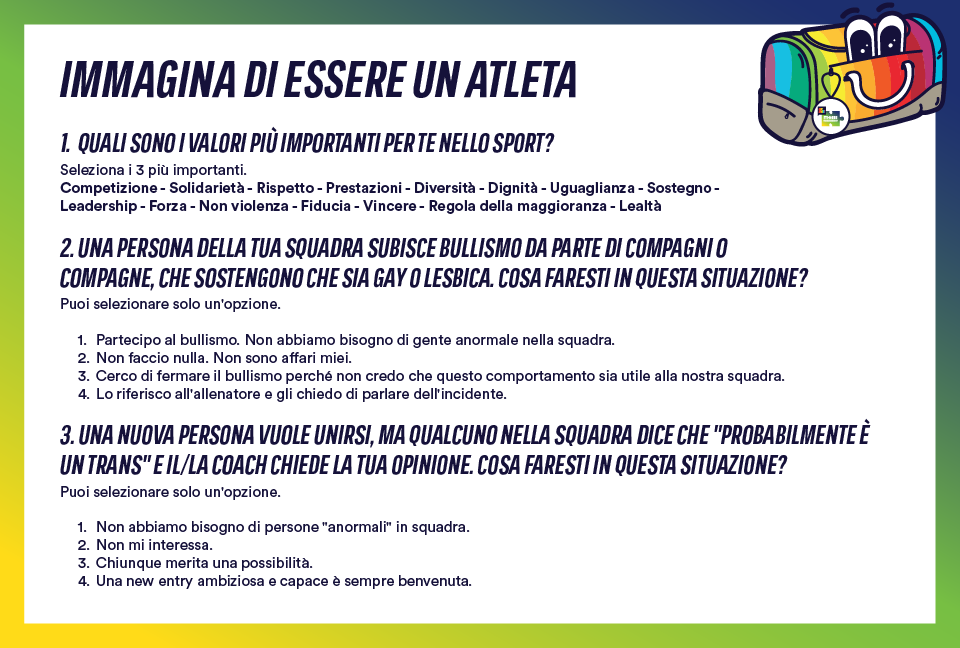 IMMAGINA DI ESSERE UN ATLETA

1. QUALI SONO I VALORI PIÙ IMPORTANTI PER TE NELLO SPORT?
Seleziona i 3 più importanti.
Competizione - Solidarietà - Rispetto - Prestazioni - Diversità - Dignità - Uguaglianza - Sostegno - Leadership - Forza - Non violenza - Fiducia - Vincere - Regola della maggioranza - Lealtà

2. UNA PERSONA DELLA TUA SQUADRA SUBISCE BULLISMO DA PARTE DI COMPAGNI O COMPAGNE, CHE SOSTENGONO CHE SIA GAY O LESBICA. COSA FARESTI IN QUESTA SITUAZIONE?
Puoi selezionare solo un'opzione.

1. Partecipo al bullismo. Non abbiamo bisogno di gente anormale nella squadra.
2. Non faccio nulla. Non sono affari miei.
3. Cerco di fermare il bullismo perché non credo che questo comportamento sia utile alla nostra squadra.
4. Lo riferisco all'allenatore e gli chiedo di parlare dell'incidente.

3. UNA NUOVA PERSONA VUOLE UNIRSI, MA QUALCUNO NELLA SQUADRA DICE CHE "PROBABILMENTE È UN TRANS" E IL/LA COACH CHIEDE LA TUA OPINIONE. COSA FARESTI IN QUESTA SITUAZIONE?
Puoi selezionare solo un'opzione.

1. Non abbiamo bisogno di persone "anormali" in squadra.
2. Non mi interessa.
3. Chiunque merita una possibilità.
4. Una new entry ambiziosa e capace è sempre benvenuta.